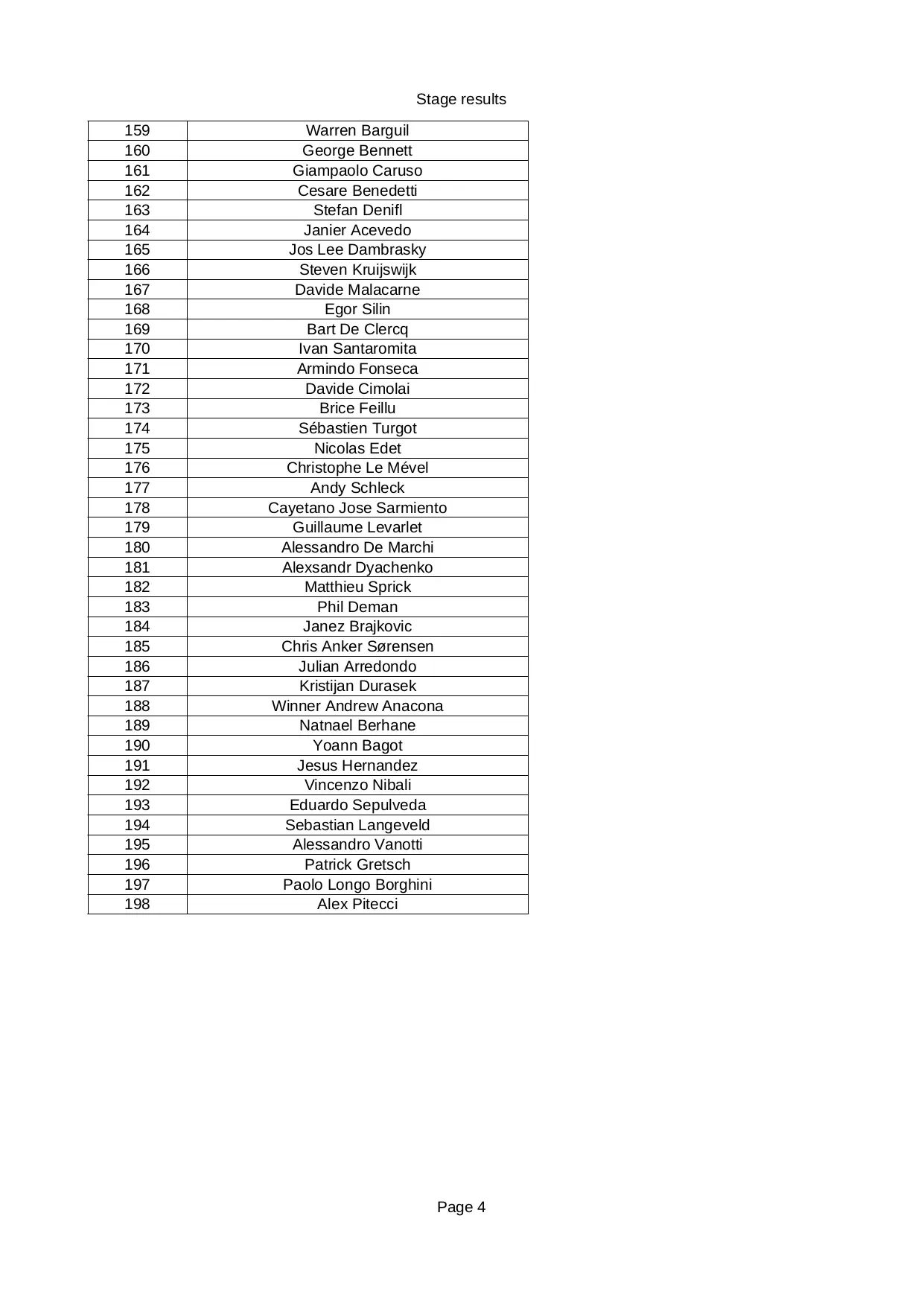 Stage results

| 159 | Warren Barguil |
|---|---|
| 160 | George Bennett |
| 161 | Giampaolo Caruso |
| 162 | Cesare Benedetti |
| 163 | Stefan Denifl |
| 164 | Janier Acevedo |
| 165 | Jos Lee Dambrasky |
| 166 | Steven Kruijswijk |
| 167 | Davide Malacarne |
| 168 | Egor Silin |
| 169 | Bart De Clercq |
| 170 | Ivan Santaromita |
| 171 | Armindo Fonseca |
| 172 | Davide Cimolai |
| 173 | Brice Feillu |
| 174 | Sébastien Turgot |
| 175 | Nicolas Edet |
| 176 | Christophe Le Mével |
| 177 | Andy Schleck |
| 178 | Cayetano Jose Sarmiento |
| 179 | Guillaume Levarlet |
| 180 | Alessandro De Marchi |
| 181 | Alexsandr Dyachenko |
| 182 | Matthieu Sprick |
| 183 | Phil Deman |
| 184 | Janez Brajkovic |
| 185 | Chris Anker Sørensen |
| 186 | Julian Arredondo |
| 187 | Kristijan Durasek |
| 188 | Winner Andrew Anacona |
| 189 | Natnael Berhane |
| 190 | Yoann Bagot |
| 191 | Jesus Hernandez |
| 192 | Vincenzo Nibali |
| 193 | Eduardo Sepulveda |
| 194 | Sebastian Langeveld |
| 195 | Alessandro Vanotti |
| 196 | Patrick Gretsch |
| 197 | Paolo Longo Borghini |
| 198 | Alex Pitecci |

Page 4